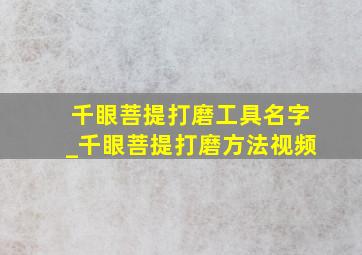 千眼菩提打磨工具名字_千眼菩提打磨方法视频